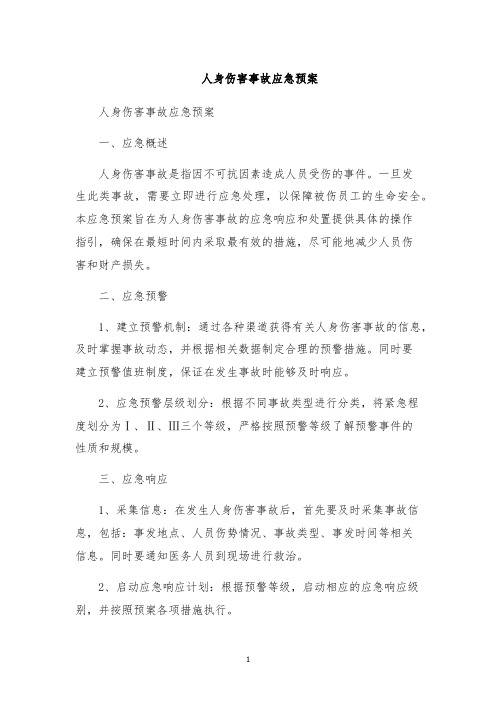 人身伤害事故应急预案

人身伤害事故应急预案

一、应急概述

人身伤害事故是指因不可抗因素造成人员受伤的事件。一旦发生此类事故，需要立即进行应急处理，以保障被伤员工的生命安全。本应急预案旨在为人身伤害事故的应急响应和处置提供具体的操作指引，确保在最短时间内采取最有效的措施，尽可能地减少人员伤害和财产损失。

二、应急预警

1、建立预警机制：通过各种渠道获得有关人身伤害事故的信息，及时掌握事故动态，并根据相关数据制定合理的预警措施。同时要建立预警值班制度，保证在发生事故时能够及时响应。

2、应急预警层级划分：根据不同事故类型进行分类，将紧急程度划分为Ⅰ、Ⅱ、Ⅲ三个等级，严格按照预警等级了解预警事件的性质和规模。

三、应急响应

1、采集信息：在发生人身伤害事故后，首先要及时采集事故信息，包括：事发地点、人员伤势情况、事故类型、事发时间等相关信息。同时要通知医务人员到现场进行救治。

2、启动应急响应计划：根据预警等级，启动相应的应急响应级别，并按照预案各项措施执行。

1